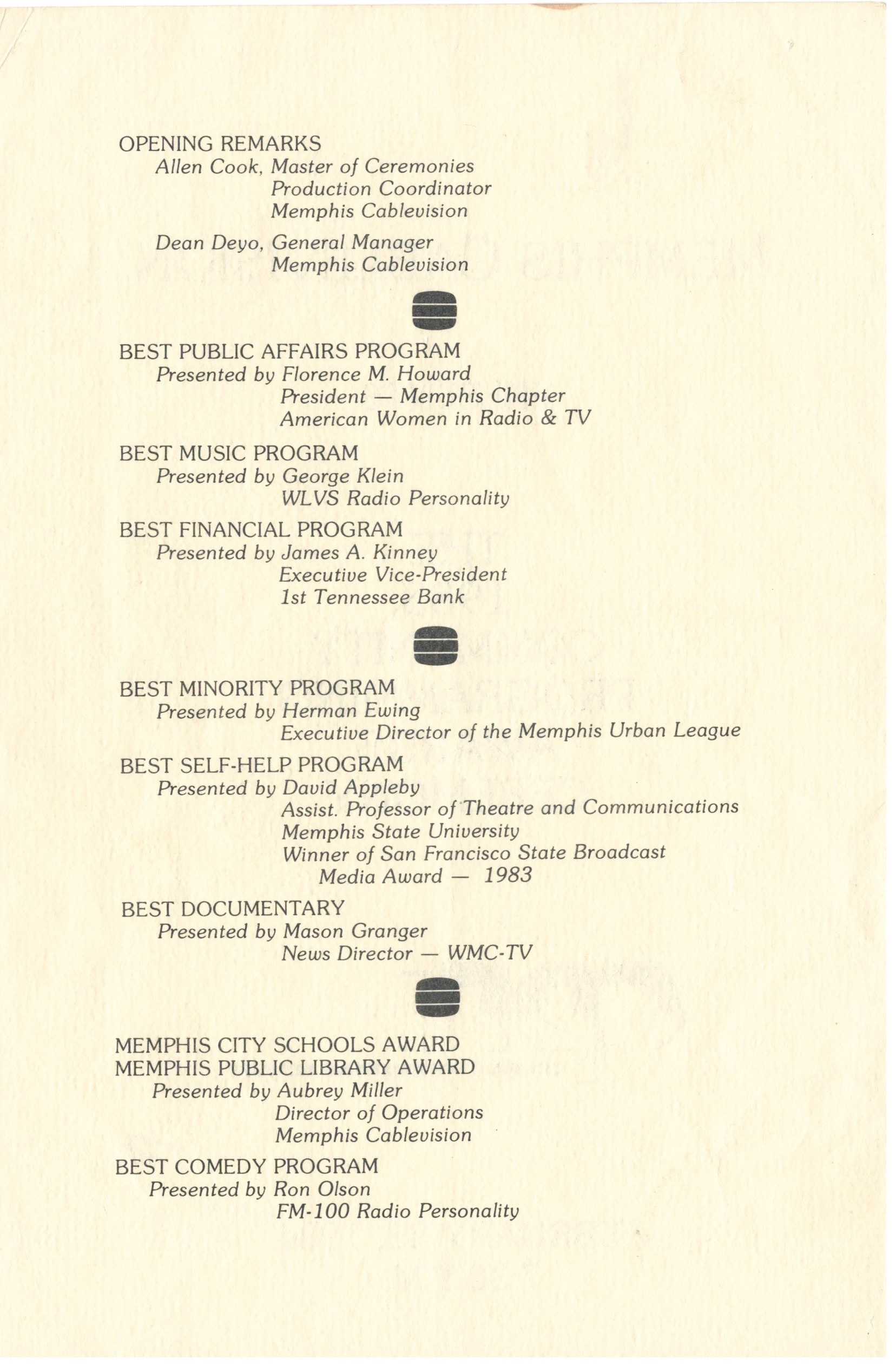 OPENING REMARKS
Allen Cook, Master of Ceremonies
Production Coordinator
Memphis Cablevision

Dean Deyo, General Manager
Memphis Cablevision

BEST PUBLIC AFFAIRS PROGRAM
Presented by Florence M. Howard
President — Memphis Chapter
American Women in Radio & TV

BEST MUSIC PROGRAM
Presented by George Klein
WLVS Radio Personality

BEST FINANCIAL PROGRAM
Presented by James A. Kinney
Executive Vice-President
1st Tennessee Bank

BEST MINORITY PROGRAM
Presented by Herman Ewing
Executive Director of the Memphis Urban League

BEST SELF-HELP PROGRAM
Presented by David Appleby
Assist. Professor of Theatre and Communications
Memphis State University
Winner of San Francisco State Broadcast
Media Award — 1983

BEST DOCUMENTARY
Presented by Mason Granger
News Director — WMC-TV

MEMPHIS CITY SCHOOLS AWARD
MEMPHIS PUBLIC LIBRARY AWARD
Presented by Aubrey Miller
Director of Operations
Memphis Cablevision

BEST COMEDY PROGRAM
Presented by Ron Olson
FM-100 Radio Personality